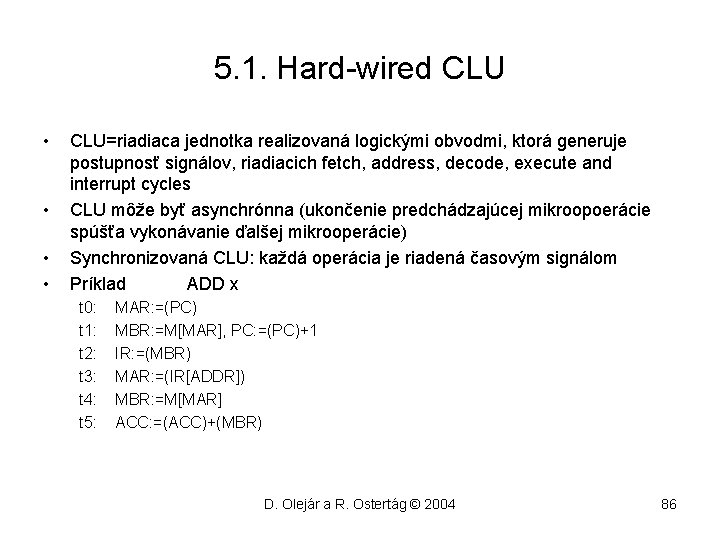 5.1. Hard-wired CLU

• CLU=riadiaca jednotka realizovaná logickými obvodmi, ktorá generuje postupnosť signálov, riadiacich fetch, address, decode, execute and interrupt cycles

• CLU môže byť asynchrónna (ukončenie predchádzajúcej mikroopoerácie spúšťa vykonávanie ďalšej mikrooperácie)

• Synchronizovaná CLU: každá operácia je riadená časovým signálom

• Príklad ADD x

t0: MAR:=(PC)

t1: MBR:=M[MAR], PC:=(PC)+1

t2: IR:=(MBR)

t3: MAR:=(IR[ADDR])

t4: MBR:=M[MAR]

t5: ACC:=(ACC)+(MBR)

D. Olejár a R. Ostertág © 2004

86